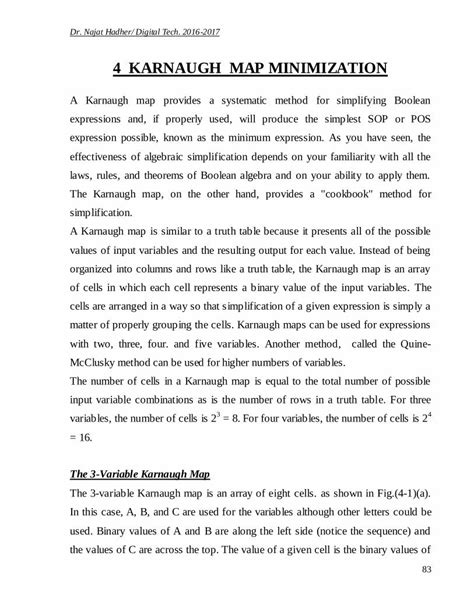 Dr. Najat Hadher/ Digital Tech. 2016-2017

4 KARNAUGH MAP MINIMIZATION

A Karnaugh map provides a systematic method for simplifying Boolean expressions and, if properly used, will produce the simplest SOP or POS expression possible, known as the minimum expression. As you have seen, the effectiveness of algebraic simplification depends on your familiarity with all the laws, rules, and theorems of Boolean algebra and on your ability to apply them. The Karnaugh map, on the other hand, provides a "cookbook" method for simplification.
A Karnaugh map is similar to a truth table because it presents all of the possible values of input variables and the resulting output for each value. Instead of being organized into columns and rows like a truth table, the Karnaugh map is an array of cells in which each cell represents a binary value of the input variables. The cells are arranged in a way so that simplification of a given expression is simply a matter of properly grouping the cells. Karnaugh maps can be used for expressions with two, three, four. and five variables. Another method, called the Quine-McClusky method can be used for higher numbers of variables.
The number of cells in a Karnaugh map is equal to the total number of possible input variable combinations as is the number of rows in a truth table. For three variables, the number of cells is $2^3 = 8$. For four variables, the number of cells is $2^4 = 16$.

The 3-Variable Karnaugh Map
The 3-variable Karnaugh map is an array of eight cells. as shown in Fig.(4-1)(a). In this case, A, B, and C are used for the variables although other letters could be used. Binary values of A and B are along the left side (notice the sequence) and the values of C are across the top. The value of a given cell is the binary values of

83